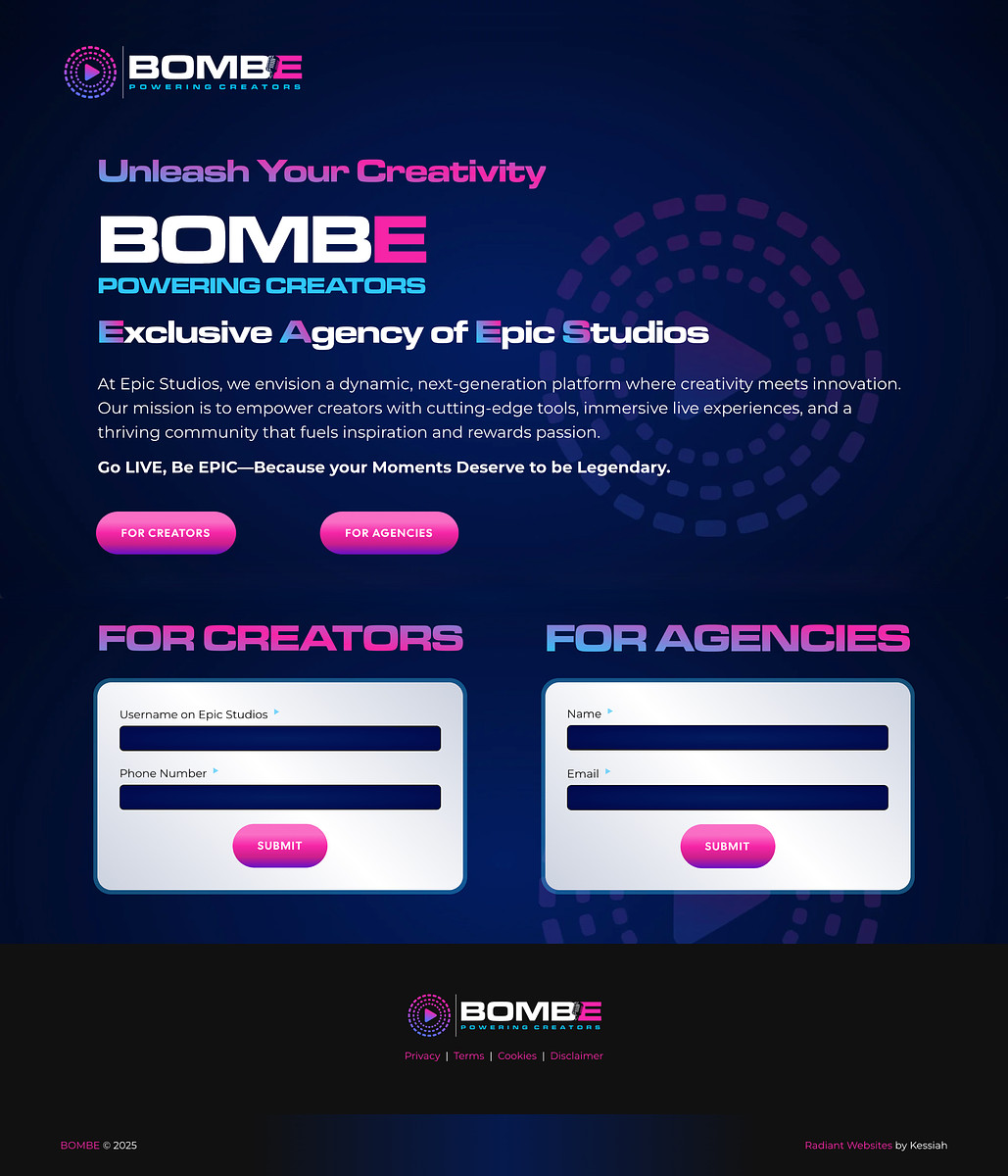 BOMBE
POWERING CREATORS

Unleash Your Creativity

BOMBE
POWERING CREATORS

Exclusive Agency of Epic Studios

At Epic Studios, we envision a dynamic, next-generation platform where creativity meets innovation. Our mission is to empower creators with cutting-edge tools, immersive live experiences, and a thriving community that fuels inspiration and rewards passion.

Go LIVE, Be EPIC—Because your Moments Deserve to be Legendary.

FOR CREATORS
FOR AGENCIES

FOR CREATORS

Username on Epic Studios

Phone Number

SUBMIT

FOR AGENCIES

Name

Email

SUBMIT

BOMBE
POWERING CREATORS

Privacy | Terms | Cookies | Disclaimer

BOMBE © 2025

Radiant Websites by Kessiah